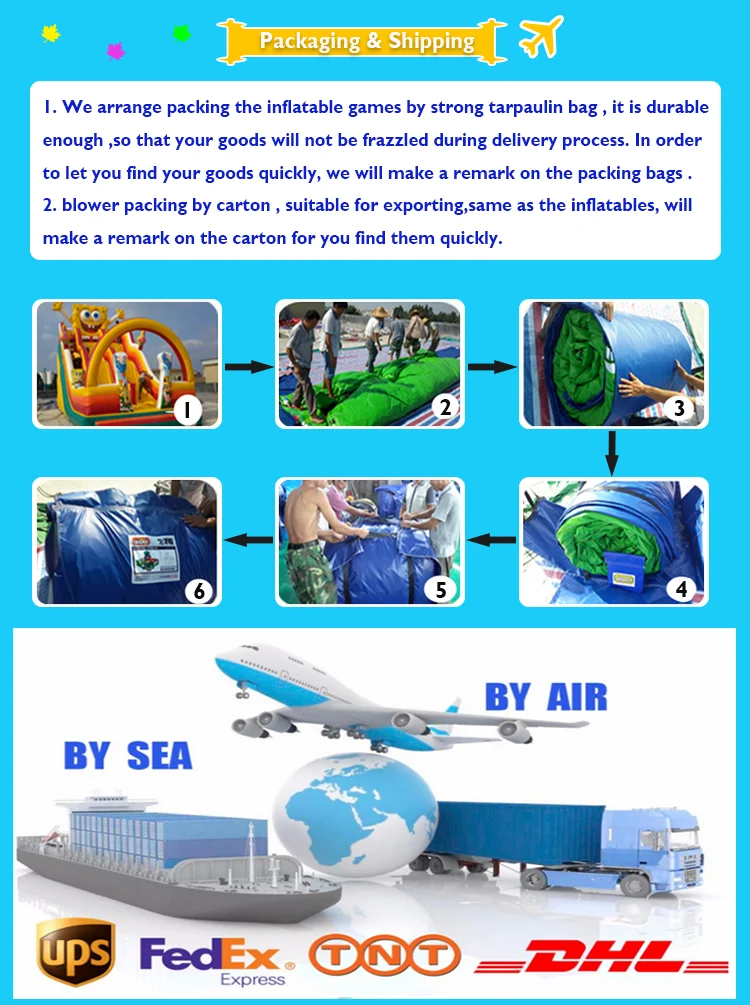 Packaging & Shipping

1. We arrange packing the inflatable games by strong tarpaulin bag , it is durable enough ,so that your goods will not be frazzled during delivery process. In order to let you find your goods quickly, we will make a remark on the packing bags .
2. blower packing by carton , suitable for exporting,same as the inflatables, will make a remark on the carton for you find them quickly.

1

2

3

4

5

6

BY AIR

BY SEA

ups

FedEx Express

TNT

DHL